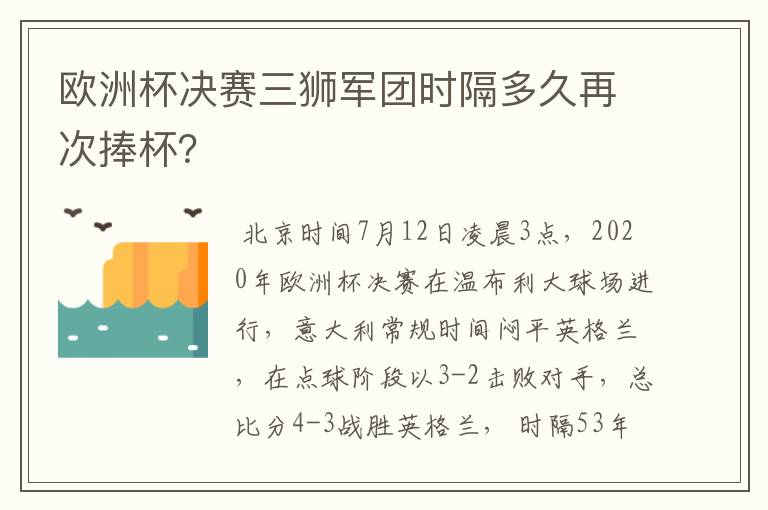 欧洲杯决赛三狮军团时隔多久再次捧杯?

北京时间7月12日凌晨3点，2020年欧洲杯决赛在温布利大球场进行，意大利常规时间闷平英格兰，在点球阶段以3-2击败对手，总比分4-3战胜英格兰，时隔53年